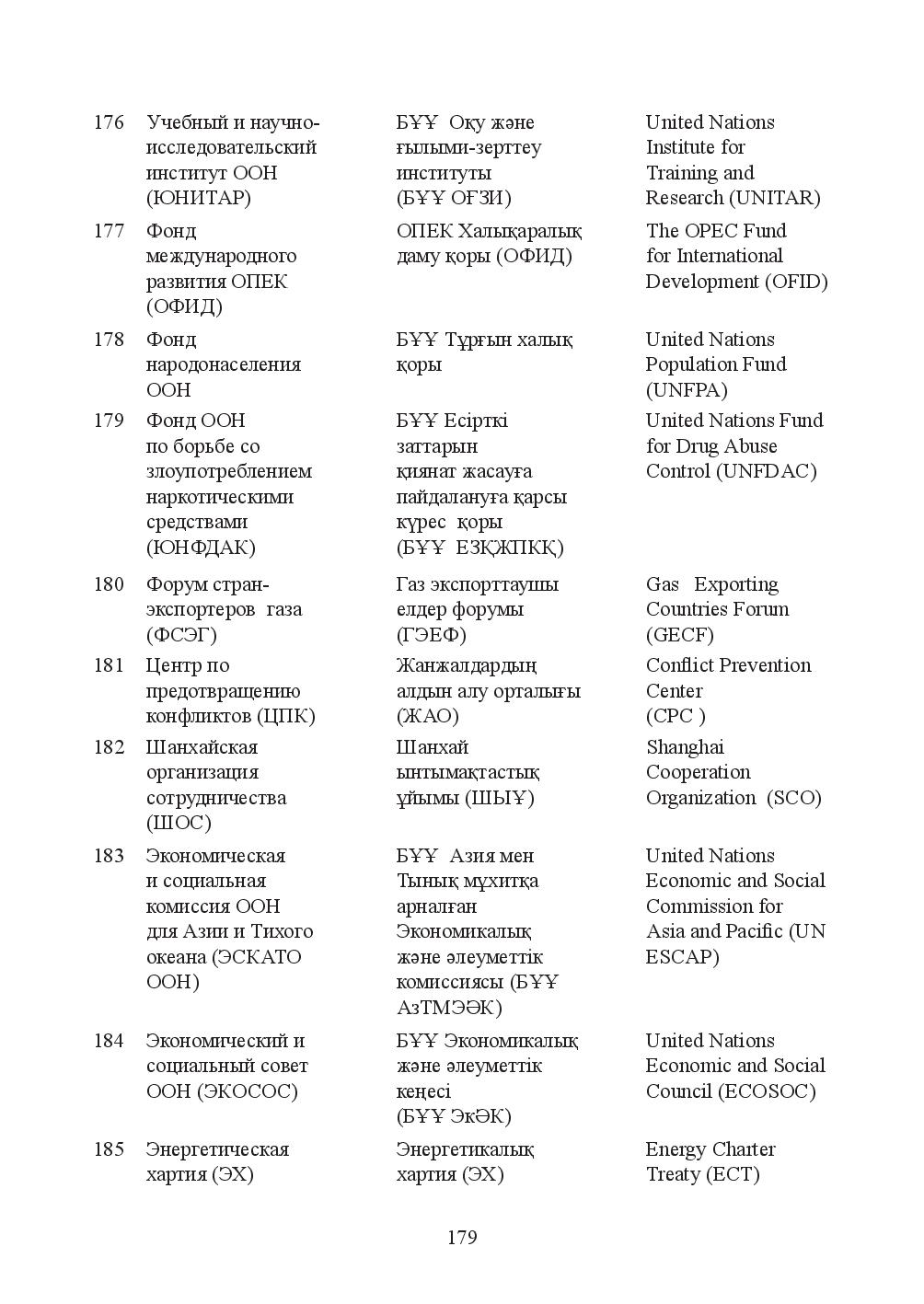 | | | | |
|---|---|---|---|
| 176 | Учебный и научно-исследовательский институт ООН (ЮНИТАР) | БҰҰ Оқу және ғылыми-зерттеу институты (БҰҰ ОҒЗИ) | United Nations Institute for Training and Research (UNITAR) |
| 177 | Фонд международного развития ОПЕК (ОФИД) | ОПЕК Халықаралық даму қоры (ОФИД) | The OPEC Fund for International Development (OFID) |
| 178 | Фонд народонаселения ООН | БҰҰ Тұрғын халық қоры | United Nations Population Fund (UNFPA) |
| 179 | Фонд ООН по борьбе со злоупотреблением наркотическими средствами (ЮНФДАК) | БҰҰ Есірткі заттарын қиянат жасауға пайдалануға қарсы күрес қоры (БҰҰ ЕЗҚЖПКҚ) | United Nations Fund for Drug Abuse Control (UNFDAC) |
| 180 | Форум стран-экспортеров газа (ФСЭГ) | Газ экспорттаушы елдер форумы (ГЭЕФ) | Gas Exporting Countries Forum (GECF) |
| 181 | Центр по предотвращению конфликтов (ЦПК) | Жанжалдардың алдын алу орталығы (ЖАО) | Conflict Prevention Center (CPC ) |
| 182 | Шанхайская организация сотрудничества (ШОС) | Шанхай ынтымақтастық ұйымы (ШЫҰ) | Shanghai Cooperation Organization (SCO) |
| 183 | Экономическая и социальная комиссия ООН для Азии и Тихого океана (ЭСКАТО ООН) | БҰҰ Азия мен Тынық мұхитқа арналған Экономикалық және әлеуметтік комиссиясы (БҰҰ АзТМЭӘК) | United Nations Economic and Social Commission for Asia and Pacific (UN ESCAP) |
| 184 | Экономический и социальный совет ООН (ЭКОСОС) | БҰҰ Экономикалық және әлеуметтік кеңесі (БҰҰ ЭкӘК) | United Nations Economic and Social Council (ECOSOC) |
| 185 | Энергетическая хартия (ЭХ) | Энергетикалық хартия (ЭХ) | Energy Charter Treaty (ECT) |

179